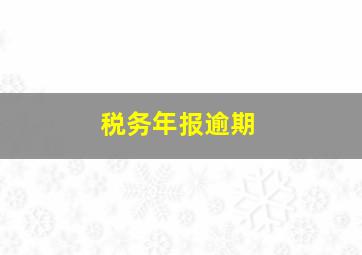 税务年报逾期